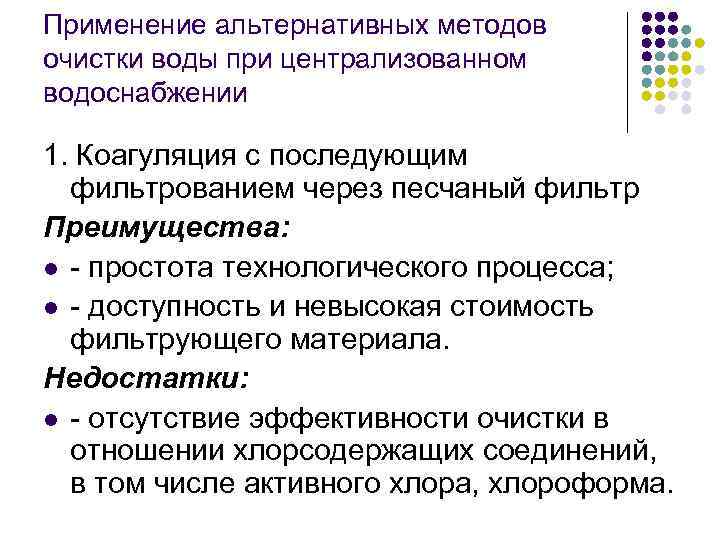 Применение альтернативных методов очистки воды при централизованном водоснабжении

1. Коагуляция с последующим фильтрованием через песчаный фильтр

Преимущества:

• - простота технологического процесса;
• - доступность и невысокая стоимость фильтрующего материала.

Недостатки:

• - отсутствие эффективности очистки в отношении хлорсодержащих соединений, в том числе активного хлора, хлороформа.